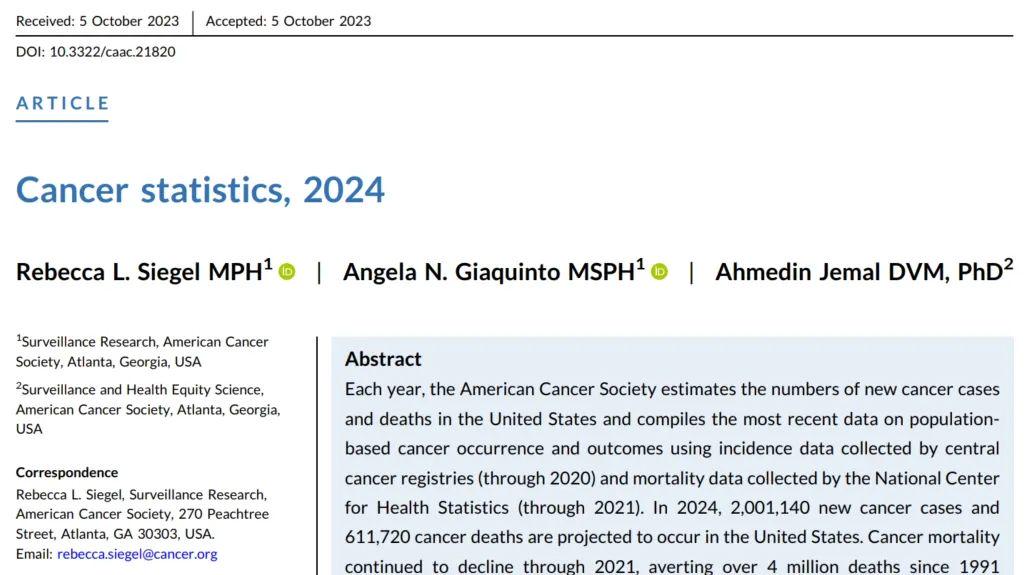 Received: 5 October 2023 | Accepted: 5 October 2023

DOI: 10.3322/caac.21820

ARTICLE

Cancer statistics, 2024

Rebecca L. Siegel MPH$^1$ | Angela N. Giaquinto MSPH$^1$ | Ahmedin Jemal DVM, PhD$^2$

$^1$Surveillance Research, American Cancer Society, Atlanta, Georgia, USA

$^2$Surveillance and Health Equity Science, American Cancer Society, Atlanta, Georgia, USA

Correspondence
Rebecca L. Siegel, Surveillance Research, American Cancer Society, 270 Peachtree Street, Atlanta, GA 30303, USA.
Email: rebecca.siegel@cancer.org

Abstract
Each year, the American Cancer Society estimates the numbers of new cancer cases and deaths in the United States and compiles the most recent data on population-based cancer occurrence and outcomes using incidence data collected by central cancer registries (through 2020) and mortality data collected by the National Center for Health Statistics (through 2021). In 2024, 2,001,140 new cancer cases and 611,720 cancer deaths are projected to occur in the United States. Cancer mortality continued to decline through 2021, averting over 4 million deaths since 1991